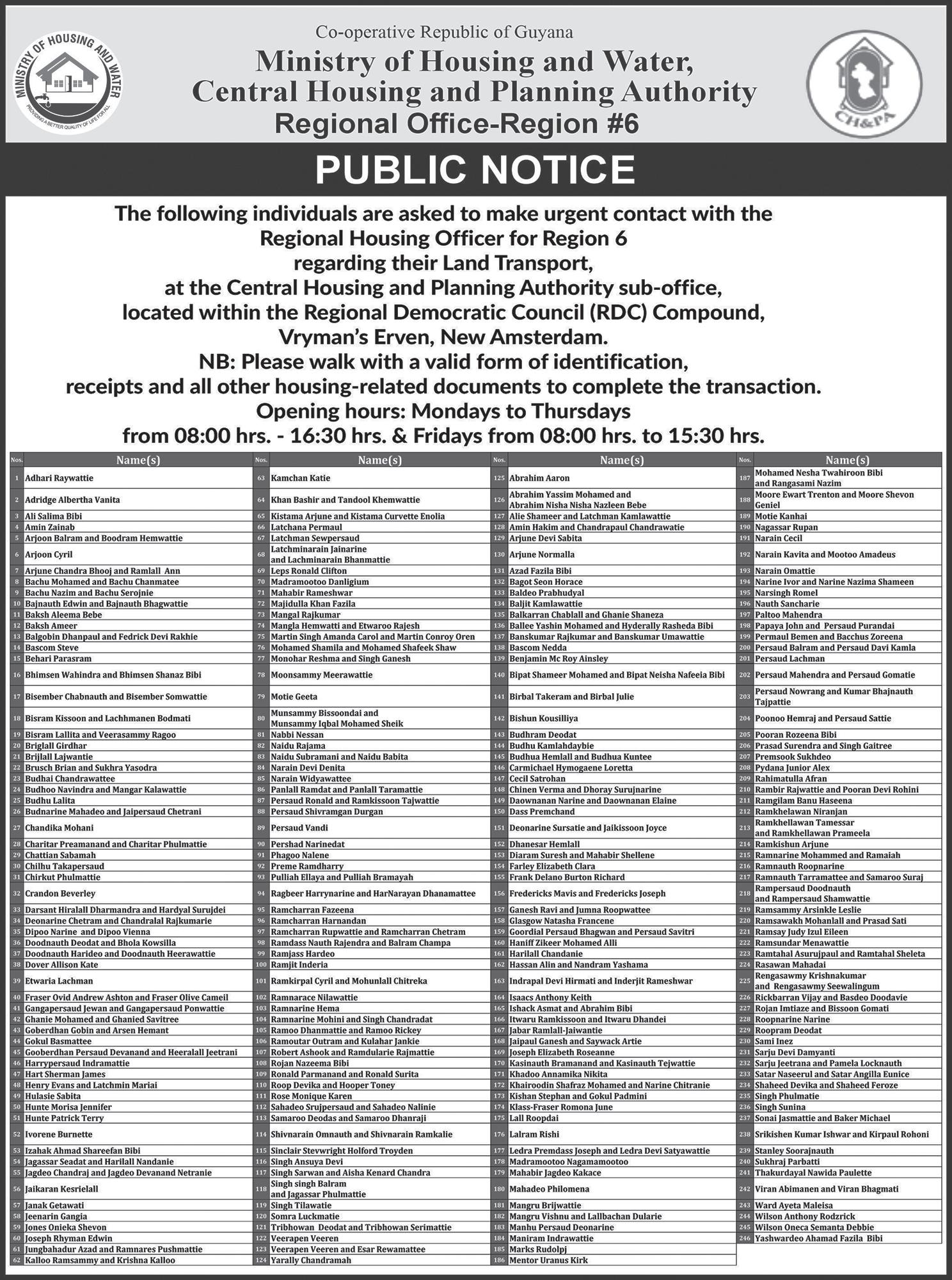 MINISTRY OF HOUSING AND WATER
PROVIDING A BETTER QUALITY OF LIFE FOR ALL

Co-operative Republic of Guyana
Ministry of Housing and Water,
Central Housing and Planning Authority
Regional Office-Region #6

CH&PA

PUBLIC NOTICE

The following individuals are asked to make urgent contact with the Regional Housing Officer for Region 6 regarding their Land Transport, at the Central Housing and Planning Authority sub-office, located within the Regional Democratic Council (RDC) Compound, Vryman's Erven, New Amsterdam.
NB: Please walk with a valid form of identification, receipts and all other housing-related documents to complete the transaction.
Opening hours: Mondays to Thursdays from 08:00 hrs. - 16:30 hrs. & Fridays from 08:00 hrs. to 15:30 hrs.

| Nos. | Name(s) |
|---|---|
| 1 | Adhari Raywattie |
| 2 | Adridge Albertha Vanita |
| 3 | Ali Salima Bibi |
| 4 | Amin Zainab |
| 5 | Arjoon Balram and Boodram Hemwattie |
| 6 | Arjoon Cyril |
| 7 | Arjune Chandra Bhooj and Ramlall Ann |
| 8 | Bachu Mohamed and Bachu Chanmatee |
| 9 | Bachu Nazim and Bachu Serojnie |
| 10 | Bajnauth Edwin and Bajnauth Bhagwattie |
| 11 | Baksh Aleema Bebe |
| 12 | Baksh Ameer |
| 13 | Balgobin Dhanpaul and Fedrick Devi Rakhie |
| 14 | Bascom Steve |
| 15 | Behari Parasram |
| 16 | Bhimsen Wahindra and Bhimsen Shanaz Bibi |
| 17 | Bisember Chabnauth and Bisember Somwattie |
| 18 | Bisram Kissoon and Lachhmanen Bodmati |
| 19 | Bisram Lallita and Veerasammy Ragoo |
| 20 | Briglall Girdhar |
| 21 | Brijlall Lajwantie |
| 22 | Brusch Brian and Sukhra Yasodra |
| 23 | Budhai Chandrawattee |
| 24 | Budhoo Navindra and Mangar Kalawattie |
| 25 | Budhu Lalita |
| 26 | Budnarine Mahadeo and Jaipersaud Chetrani |
| 27 | Chandika Mohani |
| 28 | Charitar Preamanand and Charitar Phulmattie |
| 29 | Chattian Sabamah |
| 30 | Chilhu Takapersaud |
| 31 | Chirkut Phulmattie |
| 32 | Crandon Beverley |
| 33 | Darsant Hiralall Dharmandra and Hardyal Surujdei |
| 34 | Deonarine Chetram and Chandralal Rajkumarie |
| 35 | Dipoo Narine and Dipoo Vienna |
| 36 | Doodnauth Deodat and Bhola Kowsilla |
| 37 | Doodnauth Harideo and Doodnauth Heerawattie |
| 38 | Dover Allison Kate |
| 39 | Etwaria Lachman |
| 40 | Fraser Ovid Andrew Ashton and Fraser Olive Cameil |
| 41 | Gangapersaud Jewan and Gangapersaud Ponwattie |
| 42 | Ghanie Mohamed and Ghanied Savitree |
| 43 | Goberdhan Gobin and Arsen Hemant |
| 44 | Gokul Basmattee |
| 45 | Gooberdhan Persaud Devanand and Heeralall Jeetrani |
| 46 | Harrypersaud Indramattie |
| 47 | Hart Sherman James |
| 48 | Henry Evans and Latchmin Mariai |
| 49 | Hulasie Sabita |
| 50 | Hunte Morisa Jennifer |
| 51 | Hunte Patrick Terry |
| 52 | Ivorene Burnette |
| 53 | Izahak Ahmad Shareefan Bibi |
| 54 | Jagassar Seadat and Harilall Nandanie |
| 55 | Jagdeo Chandraj and Jagdeo Devanand Netranie |
| 56 | Jaikaran Kesrielall |
| 57 | Janak Getawati |
| 58 | Jeenarin Gangia |
| 59 | Jones Onieka Shevon |
| 60 | Joseph Rhyman Edwin |
| 61 | Jungbahadur Azad and Ramnares Pushmattie |
| 62 | Kalloo Ramsammy and Krishna Kalloo |

| Nos. | Name(s) |
|---|---|
| 63 | Kamchan Katie |
| 64 | Khan Bashir and Tandool Khemwattie |
| 65 | Kistama Arjune and Kistama Curvette Enolia |
| 66 | Latchana Permaul |
| 67 | Latchman Sewpersaud |
| 68 | Latchminarain Jainarine and Lachminarain Bhanmattie |
| 69 | Leps Ronald Clifton |
| 70 | Madramootoo Danligium |
| 71 | Mahabir Rameshwar |
| 72 | Majidulla Khan Fazila |
| 73 | Mangal Rajkumar |
| 74 | Mangla Hemwatti and Etwaroo Rajesh |
| 75 | Martin Singh Amanda Carol and Martin Conroy Oren |
| 76 | Mohamed Shamila and Mohamed Shafeek Shaw |
| 77 | Monohar Reshma and Singh Ganesh |
| 78 | Moonsammy Meerawattie |
| 79 | Motie Geeta |
| 80 | Munsammy Bissoondai and Munsammy Iqbal Mohamed Sheik |
| 81 | Nabbi Nessan |
| 82 | Naidu Rajama |
| 83 | Naidu Subramani and Naidu Babita |
| 84 | Narain Devi Denita |
| 85 | Narain Widyawattee |
| 86 | Panlall Ramdat and Panlall Taramattie |
| 87 | Persaud Ronald and Ramkissoon Tajwattie |
| 88 | Persaud Shivramgan Durgan |
| 89 | Persaud Vandi |
| 90 | Pershad Narinedat |
| 91 | Phagoo Nalene |
| 92 | Preme Ramdharry |
| 93 | Pulliah Ellaya and Pulliah Bramayah |
| 94 | Ragbeer Harrynarine and HarNarayan Dhanamattee |
| 95 | Ramcharran Fazeena |
| 96 | Ramcharran Harnandan |
| 97 | Ramcharran Rupwattie and Ramcharran Chetram |
| 98 | Ramdass Nauth Rajendra and Balram Champa |
| 99 | Ramjass Hardeo |
| 100 | Ramjit Inderia |
| 101 | Ramkirpal Cyril and Mohunlall Chitreka |
| 102 | Ramnarace Nilawattie |
| 103 | Ramnarine Hema |
| 104 | Ramnarine Mohini and Singh Chandradat |
| 105 | Ramoo Dhanmattie and Ramoo Rickey |
| 106 | Ramoutar Outram and Kulahar Jankie |
| 107 | Robert Ashook and Ramdularie Rajmattie |
| 108 | Rojan Nazeema Bibi |
| 109 | Ronald Parmanand and Ronald Surita |
| 110 | Roop Devika and Hooper Toney |
| 111 | Rose Monique Karen |
| 112 | Sahadeo Srujpersaud and Sahadeo Nalinie |
| 113 | Samaroo Deodas and Samaroo Dhanraji |
| 114 | Shivnarain Omnauth and Shivnarain Ramkalie |
| 115 | Sinclair Stevwright Holford Troyden |
| 116 | Singh Ansuya Devi |
| 117 | Singh Sarwan and Aisha Kenard Chandra |
| 118 | Singh singh Balram and Jagassar Phulmattie |
| 119 | Singh Tilawatie |
| 120 | Somra Luckmatie |
| 121 | Tribhowan Deodat and Tribhowan Serimattie |
| 122 | Veerapen Veeren |
| 123 | Veerapen Veeren and Esar Rewamattee |
| 124 | Yarally Chandramah |

| Nos. | Name(s) |
|---|---|
| 125 | Abrahim Aaron |
| 126 | Abrahim Yassim Mohamed and Abrahim Nisha Nisha Nazleen Bebe |
| 127 | Alie Shameer and Latchman Kamlawattie |
| 128 | Amin Hakim and Chandrapaul Chandrawatie |
| 129 | Arjune Devi Sabita |
| 130 | Arjune Normalla |
| 131 | Azad Fazila Bibi |
| 132 | Bagot Seon Horace |
| 133 | Baldeo Prabhudyal |
| 134 | Baljit Kamlawattie |
| 135 | Balkarran Chablall and Ghanie Shaneza |
| 136 | Ballee Yashin Mohamed and Hyderally Rasheda Bibi |
| 137 | Banskumar Rajkumar and Banskumar Umawattie |
| 138 | Bascom Nedda |
| 139 | Benjamin Mc Roy Ainsley |
| 140 | Bipat Shameer Mohamed and Bipat Neisha Nafeeia Bibi |
| 141 | Birbal Takeram and Birbal Julie |
| 142 | Bishun Kousilliya |
| 143 | Budhram Deodat |
| 144 | Budhu Kamlahdaybie |
| 145 | Budhua Hemlall and Budhua Kuntee |
| 146 | Carmichael Hymogaene Loretta |
| 147 | Cecil Satrohan |
| 148 | Chinen Verma and Dhoray Surujnarine |
| 149 | Daownanan Narine and Daownanan Elaine |
| 150 | Dass Premchand |
| 151 | Deonarine Sursatie and Jaikissoon Joyce |
| 152 | Dhanesar Hemlall |
| 153 | Diaram Suresh and Mahabir Shellene |
| 154 | Farley Elizabeth Clara |
| 155 | Frank Delano Burton Richard |
| 156 | Fredericks Mavis and Fredericks Joseph |
| 157 | Ganesh Ravi and Jumna Roopwattee |
| 158 | Glasgow Natasha Francene |
| 159 | Goordial Persaud Bhagwan and Persaud Savitri |
| 160 | Haniff Zikeer Mohamed Alli |
| 161 | Harilall Chandanie |
| 162 | Hassan Alin and Nandram Yashama |
| 163 | Indrapal Devi Hirmati and Inderjit Rameshwar |
| 164 | Isaacs Anthony Keith |
| 165 | Ishack Asmat and Abrahim Bibi |
| 166 | Itwaru Ramkissoon and Itwaru Dhandei |
| 167 | Jabar Ramlall-Jaiwantie |
| 168 | Jaipaul Ganesh and Saywack Artie |
| 169 | Joseph Elizabeth Roseanne |
| 170 | Kasinauth Bramanand and Kasinauth Tejwattie |
| 171 | Khadoo Annamika Nikita |
| 172 | Khairoodin Shafraz Mohamed and Narine Chitranie |
| 173 | Kishan Stephan and Gokul Padmini |
| 174 | Klass-Fraser Romona June |
| 175 | Lall Roopdai |
| 176 | Lalram Rishi |
| 177 | Ledra Premdass Joseph and Ledra Devi Satyawattie |
| 178 | Madramootoo Nagamamootoo |
| 179 | Mahabir Jagdeo Kakace |
| 180 | Mahadeo Philomena |
| 181 | Mangru Brijwattie |
| 182 | Mangru Vishnu and Lallbachan Dularie |
| 183 | Manhu Persaud Deonarine |
| 184 | Maniram Indrawattie |
| 185 | Marks Rudolpj |
| 186 | Mentor Uranus Kirk |

| Nos. | Name(s) |
|---|---|
| 187 | Mohamed Nesha Twahiroon Bibi and Rangasami Nazim |
| 188 | Moore Ewart Trenton and Moore Shevon Geniel |
| 189 | Motie Kanhai |
| 190 | Nagassar Rupan |
| 191 | Narain Cecil |
| 192 | Narain Kavita and Mootoo Amadeus |
| 193 | Narain Omattie |
| 194 | Narine Ivor and Narine Nazima Shameen |
| 195 | Narsingh Romel |
| 196 | Nauth Sancharie |
| 197 | Paltoo Mahendra |
| 198 | Papaya John and Persaud Purandai |
| 199 | Permaul Bemen and Bacchus Zoreena |
| 200 | Persaud Balram and Persaud Davi Kamla |
| 201 | Persaud Lachman |
| 202 | Persaud Mahendra and Persaud Gomatie |
| 203 | Persaud Nowrang and Kumar Bhajnauth Tajpattie |
| 204 | Poonoo Hemraj and Persaud Sattie |
| 205 | Pooran Rozeena Bibi |
| 206 | Prasad Surendra and Singh Gaitree |
| 207 | Premsook Sukhdeo |
| 208 | Pydana Junior Alex |
| 209 | Rahimatulla Afran |
| 210 | Rambir Rajwattie and Pooran Devi Rohini |
| 211 | Ramgilam Banu Haseena |
| 212 | Ramkhelawan Niranjan |
| 213 | Ramkhellawan Tamessar and Ramkhellawan Prameela |
| 214 | Ramkishun Arjune |
| 215 | Ramnarine Mohammed and Ramaiah |
| 216 | Ramnauth Roopnarine |
| 217 | Ramnauth Tarramattee and Samaroo Suraj |
| 218 | Rampersaud Doodnauth and Rampersaud Shamwattie |
| 219 | Ramsammy Arsinkle Leslie |
| 220 | Ramsawakh Mohanlall and Prasad Sati |
| 221 | Ramsay Judy Izul Eileen |
| 222 | Ramsundar Menawattie |
| 223 | Ramtahal Asurujpaul and Ramtahal Sheleta |
| 224 | Rasawan Mahadai |
| 225 | Rengasawmy Krishnakumar and Rengasawmy Seewalingum |
| 226 | Rickbarran Vijay and Basdeo Doodavie |
| 227 | Rojan Imtiaze and Bissoon Gomati |
| 228 | Roopnarine Narine |
| 229 | Roopram Deodat |
| 230 | Sami Inez |
| 231 | Sarju Devi Damyanti |
| 232 | Sarju Jeetrana and Pamela Locknauth |
| 233 | Satar Naseerul and Satar Angilla Eunice |
| 234 | Shaheed Devika and Shaheed Feroze |
| 235 | Singh Phulmatie |
| 236 | Singh Sunina |
| 237 | Sonai Jasmattie and Baker Michael |
| 238 | Srikishen Kumar Ishwar and Kirpaul Rohoni |
| 239 | Stanley Soorajnauth |
| 240 | Sukhraj Parbatti |
| 241 | Thakurdayal Nawida Paulette |
| 242 | Viran Abimanen and Viran Bhagmati |
| 243 | Ward Ayeta Maleisa |
| 244 | Wilson Anthony Rodzrick |
| 245 | Wilson Oneca Semanta Debbie |
| 246 | Yashwardeo Ahamad Fazila Bibi |